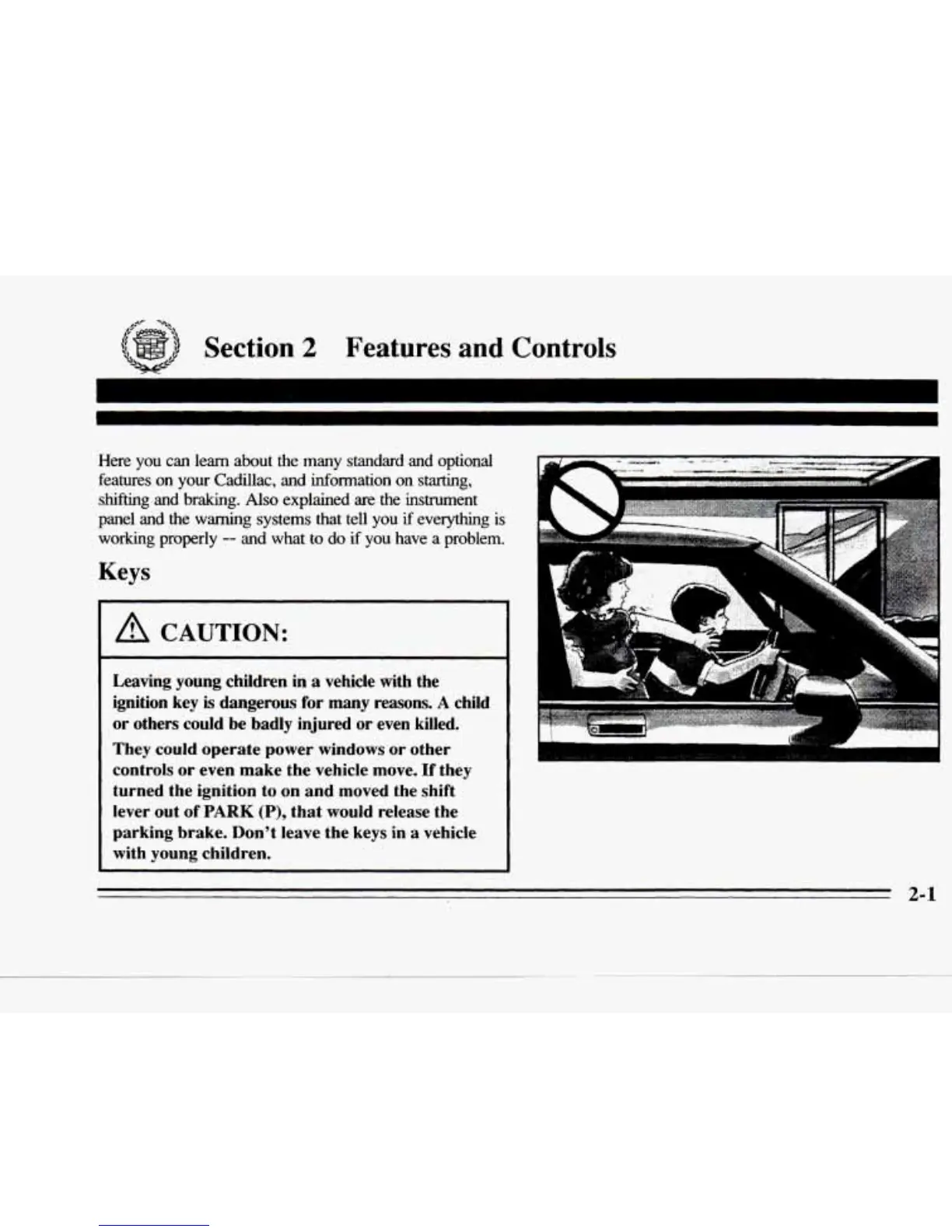 Section 2 Features and Controls

Here you can learn about the many standard and optional features on your Cadillac, and information on starting, shifting and braking. Also explained are the instrument panel and the warning systems that tell you if everything is working properly -- and what to do if you have a problem.

Keys

CAUTION:

Leaving young children in a vehicle with the ignition key is dangerous for many reasons. A child or others could be badly injured or even killed.

They could operate power windows or other controls or even make the vehicle move. If they turned the ignition to on and moved the shift lever out of PARK (P), that would release the parking brake. Don't leave the keys in a vehicle with young children.

2-1